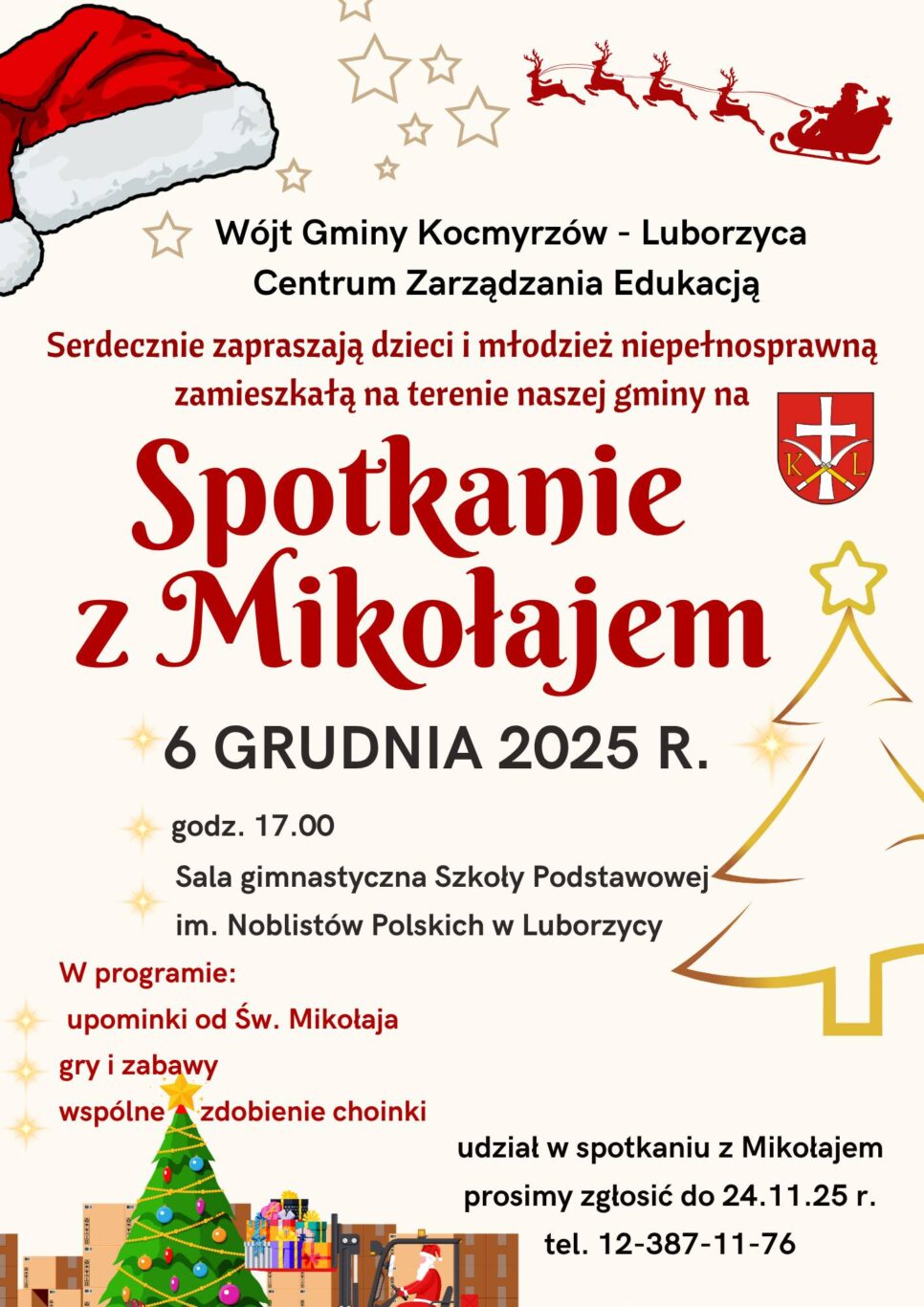 Wójt Gminy Kocmyrzów - Luborzyca
Centrum Zarządzania Edukacją

Serdecznie zapraszają dzieci i młodzież niepełnosprawną zamieszkałą na terenie naszej gminy na

K L

Spotkanie z Mikołajem

6 GRUDNIA 2025 R.

godz. 17.00

Sala gimnastyczna Szkoły Podstawowej im. Noblistów Polskich w Luborzycy

W programie:
upominki od Św. Mikołaja
gry i zabawy
wspólne zdobienie choinki

udział w spotkaniu z Mikołajem prosimy zgłosić do 24.11.25 r.
tel. 12-387-11-76